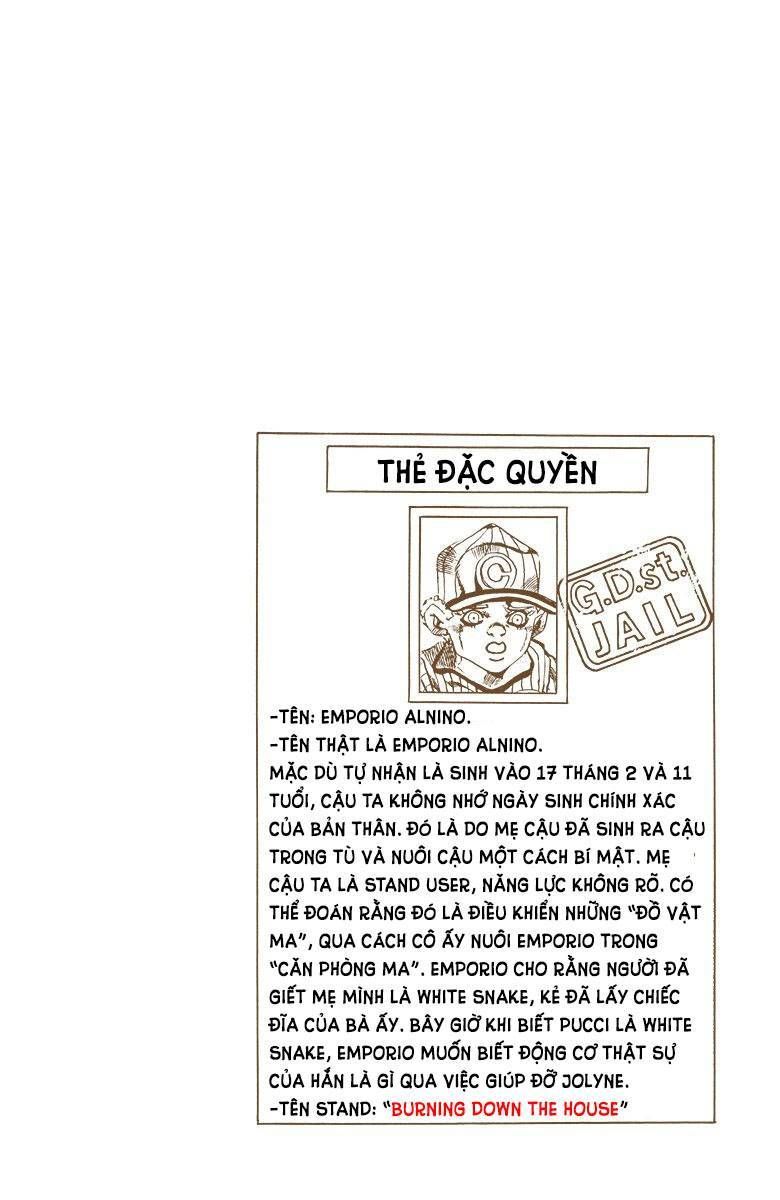 THẺ ĐẶC QUYỀN

G.D.st.
JAIL

-TÊN: EMPORIO ALNINO.

-TÊN THẬT LÀ EMPORIO ALNINO.

MẶC DÙ TỰ NHẬN LÀ SINH VÀO 17 THÁNG 2 VÀ 11 TUỔI, CẬU TA KHÔNG NHỚ NGÀY SINH CHÍNH XÁC CỦA BẢN THÂN. ĐÓ LÀ DO MẸ CẬU ĐÃ SINH RA CẬU TRONG TÙ VÀ NUÔI CẬU MỘT CÁCH BÍ MẬT. MẸ CẬU TA LÀ STAND USER, NĂNG LỰC KHÔNG RÕ. CÓ THỂ ĐOÁN RẰNG ĐÓ LÀ ĐIỀU KHIỂN NHỮNG "ĐỒ VẬT MA", QUA CÁCH CÔ ẤY NUÔI EMPORIO TRONG "CĂN PHÒNG MA". EMPORIO CHO RẰNG NGƯỜI ĐÃ GIẾT MẸ MÌNH LÀ WHITE SNAKE, KẺ ĐÃ LẤY CHIẾC ĐĨA CỦA BÀ ẤY. BÂY GIỜ KHI BIẾT PUCCI LÀ WHITE SNAKE, EMPORIO MUỐN BIẾT ĐỘNG CƠ THẬT SỰ CỦA HẮN LÀ GÌ QUA VIỆC GIÚP ĐỠ JOLYNE.

-TÊN STAND: "BURNING DOWN THE HOUSE"